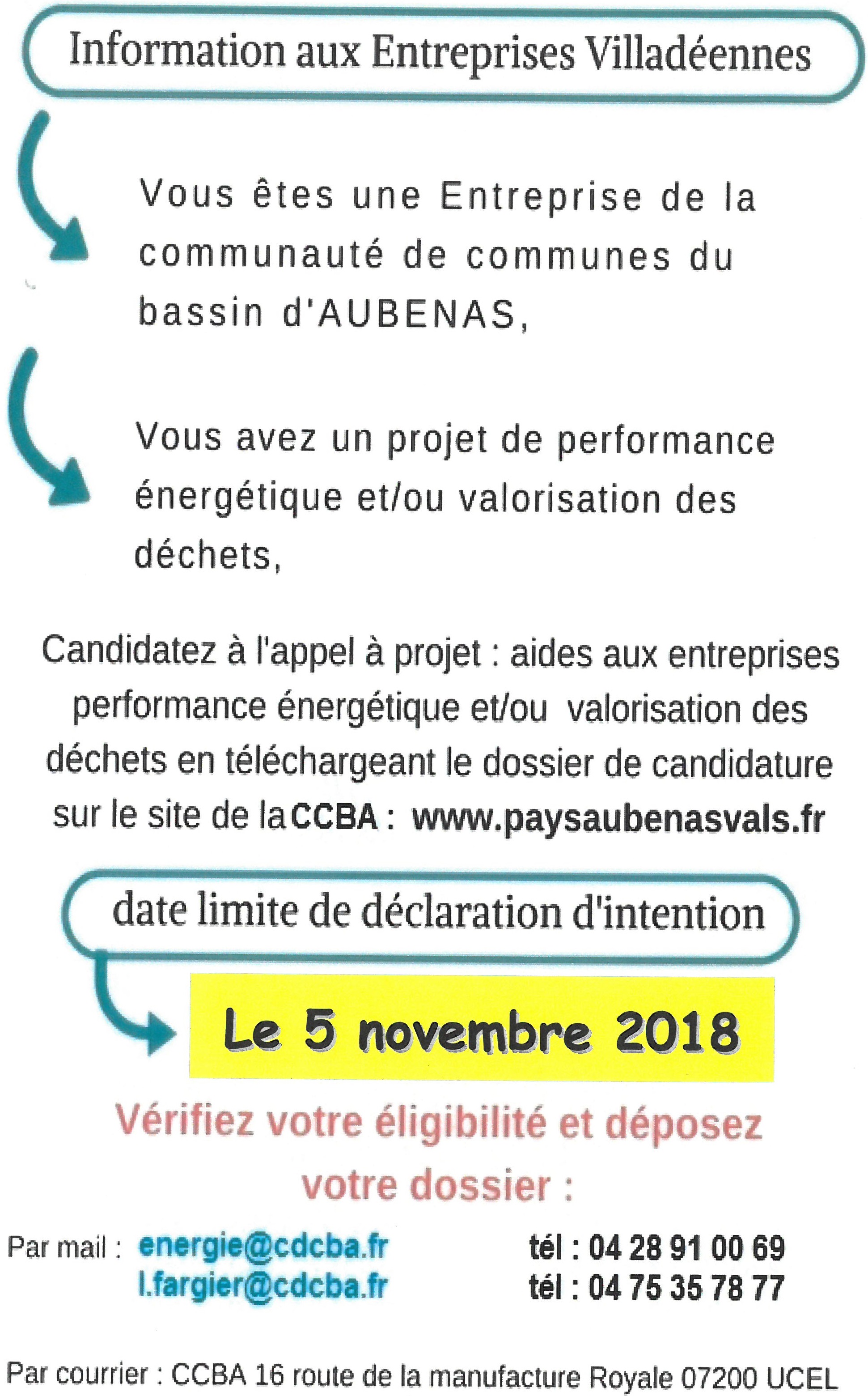 Information aux Entreprises Villadéennes

Vous êtes une Entreprise de la communauté de communes du bassin d'AUBENAS,

Vous avez un projet de performance énergétique et/ou valorisation des déchets,

Candidatez à l'appel à projet : aides aux entreprises performance énergétique et/ou valorisation des déchets en téléchargeant le dossier de candidature sur le site de la CCBA : www.paysaubenasvals.fr

date limite de déclaration d'intention

Le 5 novembre 2018

Vérifiez votre éligibilité et déposez votre dossier :

Par mail : energie@cdcba.fr tél : 04 28 91 00 69
l.fargier@cdcba.fr tél : 04 75 35 78 77

Par courrier : CCBA 16 route de la manufacture Royale 07200 UCEL